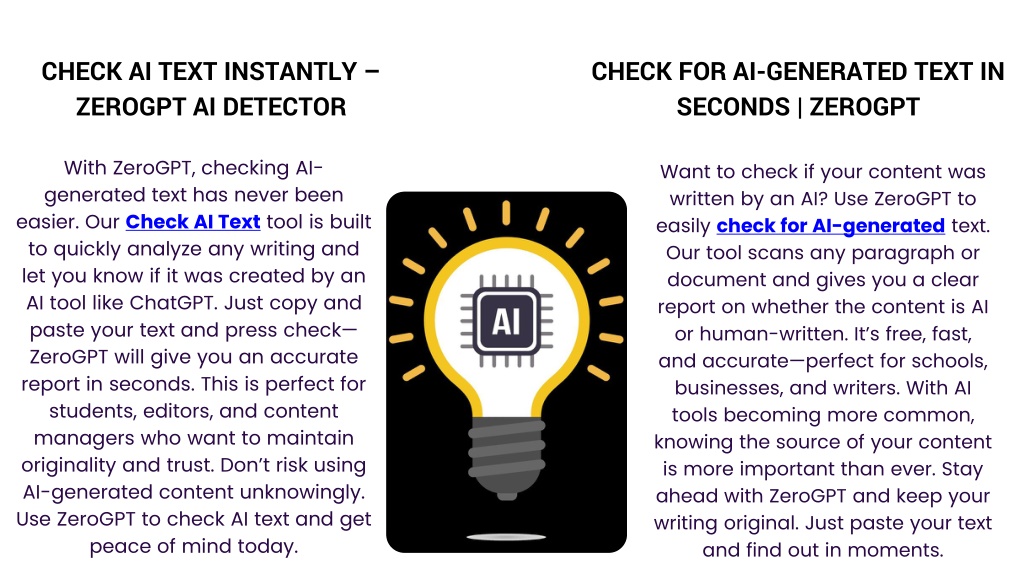 CHECK AI TEXT INSTANTLY – ZEROGPT AI DETECTOR

With ZeroGPT, checking AI-generated text has never been easier. Our Check AI Text tool is built to quickly analyze any writing and let you know if it was created by an AI tool like ChatGPT. Just copy and paste your text and press check—ZeroGPT will give you an accurate report in seconds. This is perfect for students, editors, and content managers who want to maintain originality and trust. Don't risk using AI-generated content unknowingly. Use ZeroGPT to check AI text and get peace of mind today.

AI

CHECK FOR AI-GENERATED TEXT IN SECONDS | ZEROGPT

Want to check if your content was written by an AI? Use ZeroGPT to easily check for AI-generated text. Our tool scans any paragraph or document and gives you a clear report on whether the content is AI or human-written. It's free, fast, and accurate—perfect for schools, businesses, and writers. With AI tools becoming more common, knowing the source of your content is more important than ever. Stay ahead with ZeroGPT and keep your writing original. Just paste your text and find out in moments.